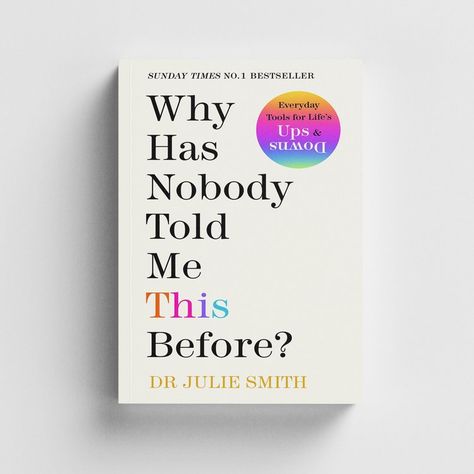 SUNDAY TIMES NO.1 BESTSELLER

Why Has Nobody Told Me This Before?

Everyday Tools for Life's Ups & Downs

DR JULIE SMITH